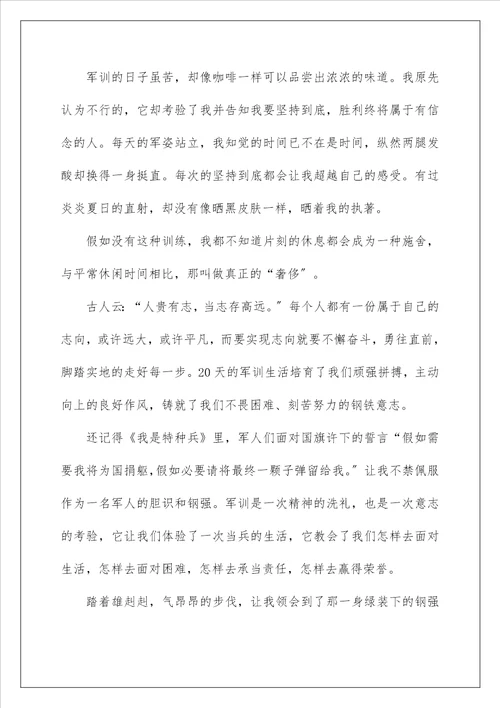 军训的日子虽苦，却像咖啡一样可以品尝出浓浓的味道。我原先认为不行的，它却考验了我并告知我要坚持到底，胜利终将属于有信念的人。每天的军姿站立，我知觉的时间已不在是时间，纵然两腿发酸却换得一身挺直。每次的坚持到底都会让我超越自己的感受。有过炎炎夏日的直射，却没有像晒黑皮肤一样，晒着我的执著。

假如没有这种训练，我都不知道片刻的休息都会成为一种施舍，与平常休闲时间相比，那叫做真正的“奢侈”。

古人云：“人贵有志，当志存高远。”每个人都有一份属于自己的志向，或许远大，或许平凡，而要实现志向就要不懈奋斗，勇往直前，脚踏实地的走好每一步。20天的军训生活培育了我们顽强拼搏，主动向上的良好作风，铸就了我们不畏困难、刻苦努力的钢铁意志。

还记得《我是特种兵》里，军人们面对国旗许下的誓言“假如需要我将为国捐躯，假如必要请将最终一颗子弹留给我。”让我不禁佩服作为一名军人的胆识和钢强。军训是一次精神的洗礼，也是一次意志的考验，它让我们体验了一次当兵的生活，它教会了我们怎样去面对生活，怎样去面对困难，怎样去承当责任，怎样去赢得荣誉。

踏着雄赳赳，气昂昂的步伐，让我领会到了那一身绿装下的钢强